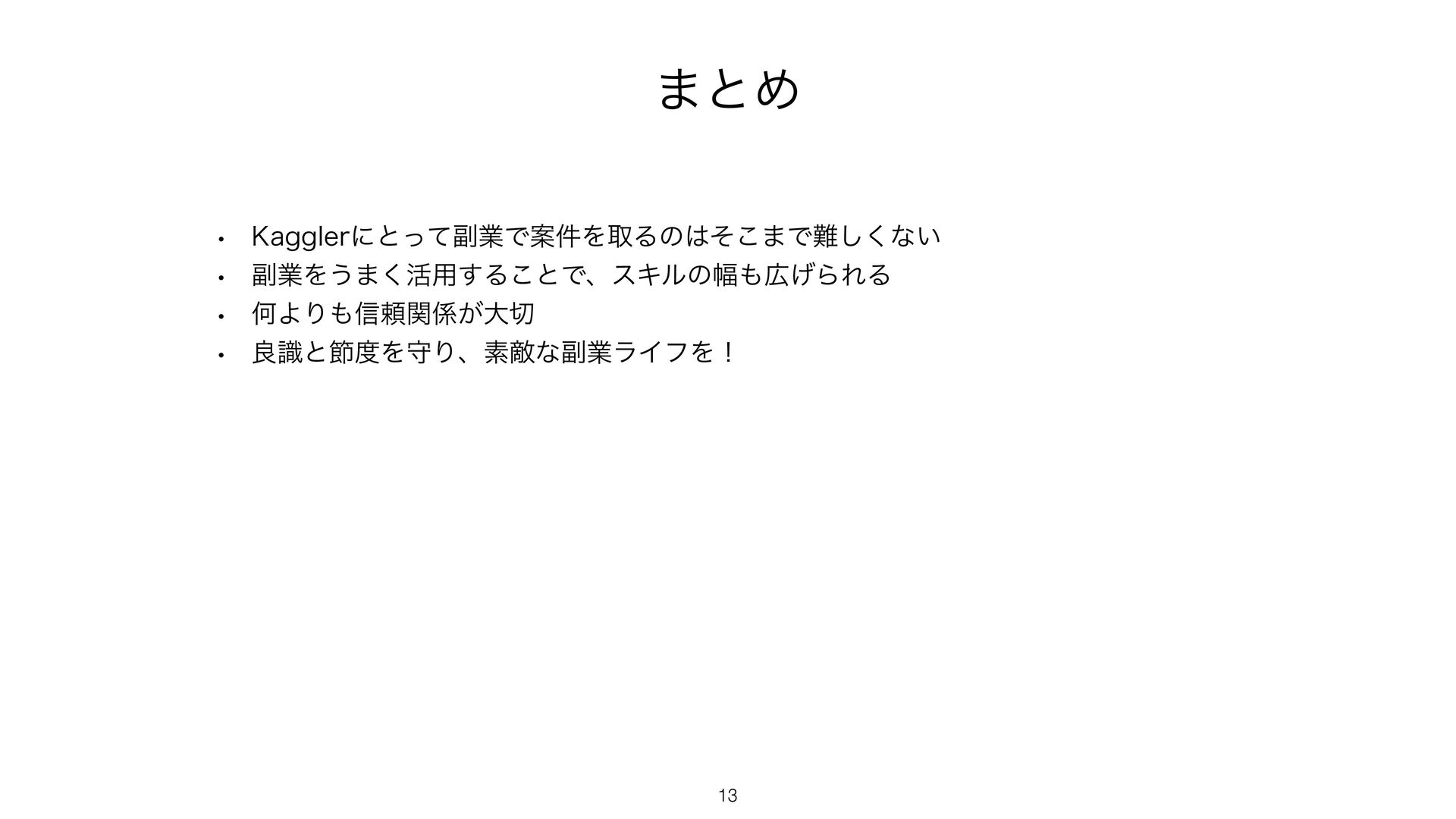 まとめ

• Kagglerにとって副業で案件を取るのはそこまで難しくない
• 副業をうまく活用することで、スキルの幅も広げられる
• 何よりも信頼関係が大切
• 良識と節度を守り、素敵な副業ライフを！

13